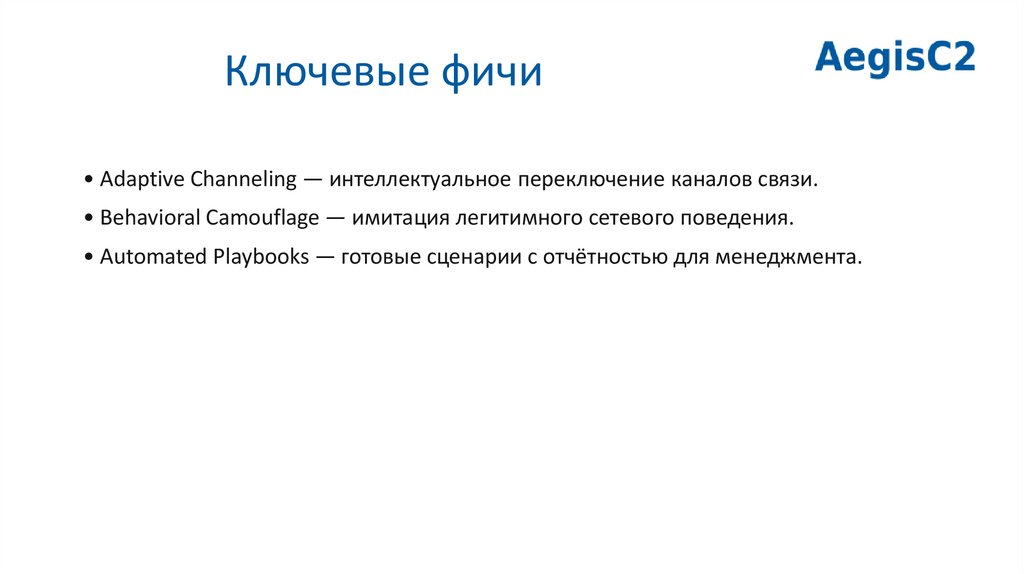 Ключевые фичи

AegisC2

• Adaptive Channeling — интеллектуальное переключение каналов связи.

• Behavioral Camouflage — имитация легитимного сетевого поведения.

• Automated Playbooks — готовые сценарии с отчётностью для менеджмента.